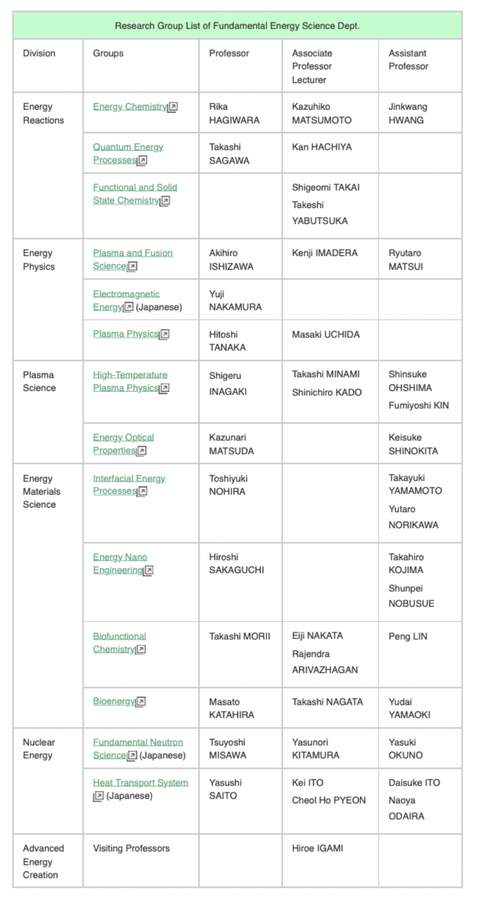 Research Group List of Fundamental Energy Science Dept.

| Division | Groups | Professor | Associate Professor Lecturer | Assistant Professor |
|---|---|---|---|---|
| Energy Reactions | Energy Chemistry | Rika HAGIWARA | Kazuhiko MATSUMOTO | Jinkwang HWANG |
| | Quantum Energy Processes | Takashi SAGAWA | Kan HACHIYA | |
| | Functional and Solid State Chemistry | | Shigeomi TAKAI Takeshi YABUTSUKA | |
| Energy Physics | Plasma and Fusion Science | Akihiro ISHIZAWA | Kenji IMADERA | Ryutaro MATSUI |
| | Electromagnetic Energy (Japanese) | Yuji NAKAMURA | | |
| | Plasma Physics | Hitoshi TANAKA | Masaki UCHIDA | |
| Plasma Science | High-Temperature Plasma Physics | Shigeru INAGAKI | Takashi MINAMI Shinichiro KADO | Shinsuke OHSHIMA Fumiyoshi KIN |
| | Energy Optical Properties | Kazunari MATSUDA | | Keisuke SHINOKITA |
| Energy Materials Science | Interfacial Energy Processes | Toshiyuki NOHIRA | | Takayuki YAMAMOTO Yutaro NORIKAWA |
| | Energy Nano Engineering | Hiroshi SAKAGUCHI | | Takahiro KOJIMA Shunpei NOBUSUE |
| | Biofunctional Chemistry | Takashi MORII | Eiji NAKATA Rajendra ARIVAZHAGAN | Peng LIN |
| | Bioenergy | Masato KATAHIRA | Takashi NAGATA | Yudai YAMAOKI |
| Nuclear Energy | Fundamental Neutron Science (Japanese) | Tsuyoshi MISAWA | Yasunori KITAMURA | Yasuki OKUNO |
| | Heat Transport System (Japanese) | Yasushi SAITO | Kei ITO Cheol Ho PYEON | Daisuke ITO Naoya ODAIRA |
| Advanced Energy Creation | Visiting Professors | | Hiroe IGAMI | |